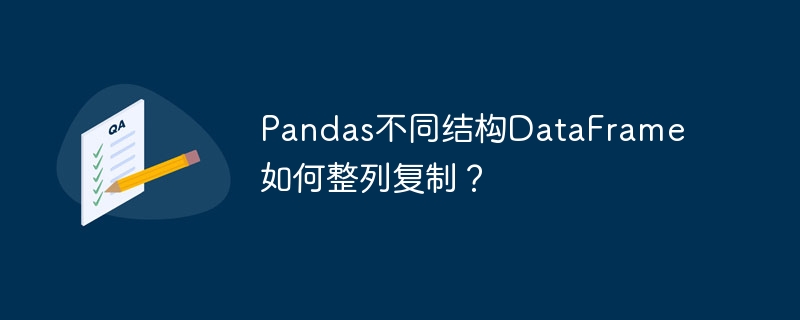 QA

Pandas不同结构DataFrame如何整列复制？